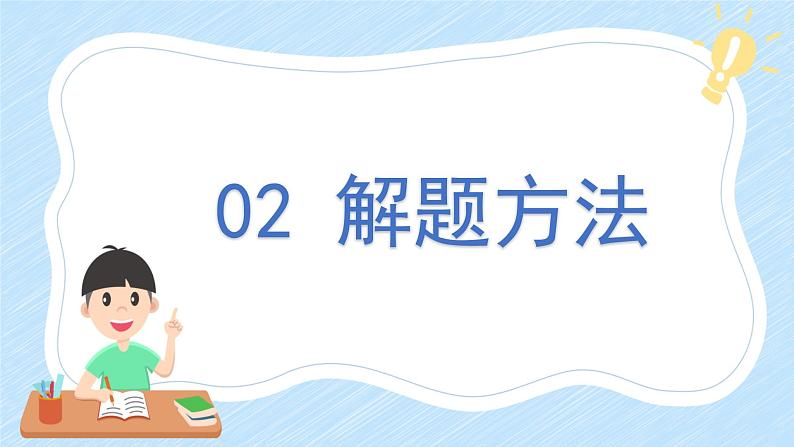 02 解题方法